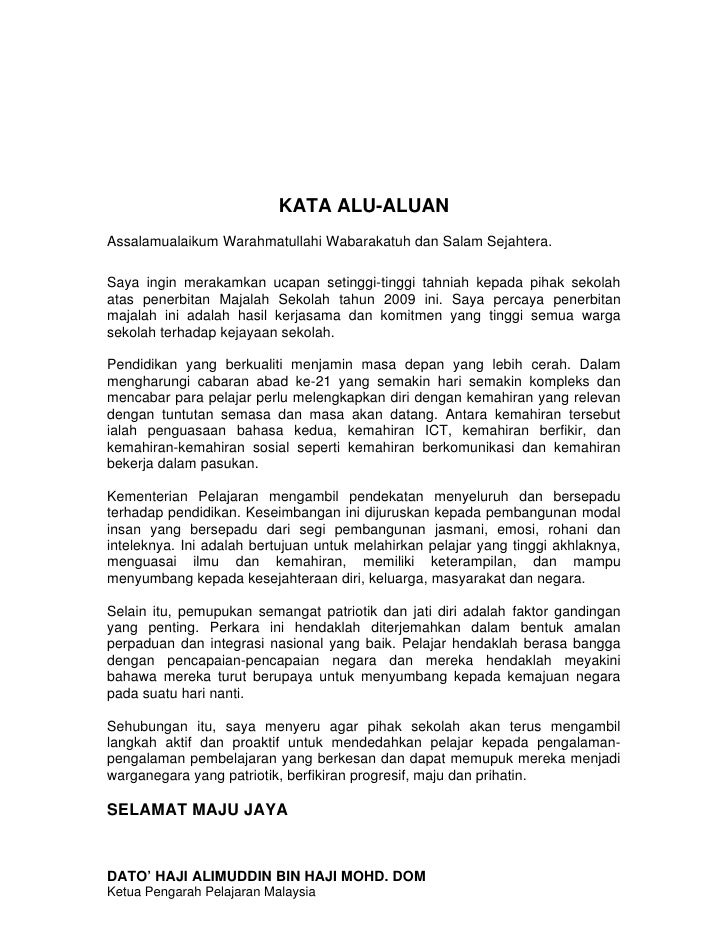 KATA ALU-ALUAN

Assalamualaikum Warahmatullahi Wabarakatuh dan Salam Sejahtera.

Saya ingin merakamkan ucapan setinggi-tinggi tahniah kepada pihak sekolah atas penerbitan Majalah Sekolah tahun 2009 ini. Saya percaya penerbitan majalah ini adalah hasil kerjasama dan komitmen yang tinggi semua warga sekolah terhadap kejayaan sekolah.

Pendidikan yang berkualiti menjamin masa depan yang lebih cerah. Dalam mengharungi cabaran abad ke-21 yang semakin hari semakin kompleks dan mencabar para pelajar perlu melengkapkan diri dengan kemahiran yang relevan dengan tuntutan semasa dan masa akan datang. Antara kemahiran tersebut ialah penguasaan bahasa kedua, kemahiran ICT, kemahiran berfikir, dan kemahiran-kemahiran sosial seperti kemahiran berkomunikasi dan kemahiran bekerja dalam pasukan.

Kementerian Pelajaran mengambil pendekatan menyeluruh dan bersepadu terhadap pendidikan. Keseimbangan ini dijuruskan kepada pembangunan modal insan yang bersepadu dari segi pembangunan jasmani, emosi, rohani dan inteleknya. Ini adalah bertujuan untuk melahirkan pelajar yang tinggi akhlaknya, menguasai ilmu dan kemahiran, memiliki keterampilan, dan mampu menyumbang kepada kesejahteraan diri, keluarga, masyarakat dan negara.

Selain itu, pemupukan semangat patriotik dan jati diri adalah faktor gandingan yang penting. Perkara ini hendaklah diterjemahkan dalam bentuk amalan perpaduan dan integrasi nasional yang baik. Pelajar hendaklah berasa bangga dengan pencapaian-pencapaian negara dan mereka hendaklah meyakini bahawa mereka turut berupaya untuk menyumbang kepada kemajuan negara pada suatu hari nanti.

Sehubungan itu, saya menyeru agar pihak sekolah akan terus mengambil langkah aktif dan proaktif untuk mendedahkan pelajar kepada pengalaman-pengalaman pembelajaran yang berkesan dan dapat memupuk mereka menjadi warganegara yang patriotik, berfikiran progresif, maju dan prihatin.

SELAMAT MAJU JAYA

DATO' HAJI ALIMUDDIN BIN HAJI MOHD. DOM
Ketua Pengarah Pelajaran Malaysia